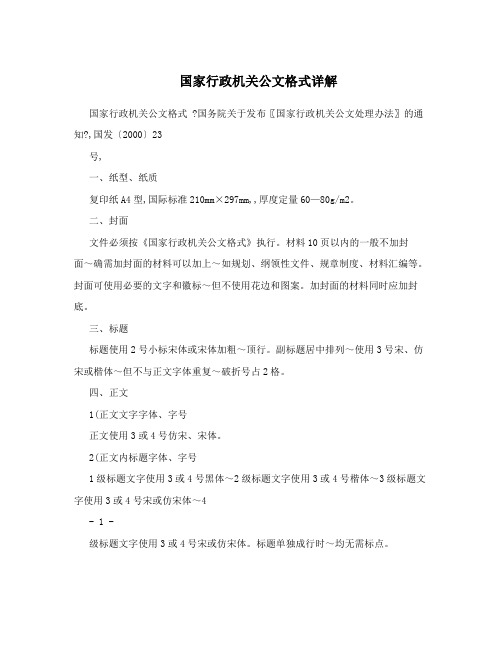 国家行政机关公文格式详解

国家行政机关公文格式 ?国务院关于发布〖国家行政机关公文处理办法〗的通知?,国发〔2000〕23

号,

一、纸型、纸质

复印纸A4型,国际标准210mm×297mm,,厚度定量60—80g/m2。

二、封面

文件必须按《国家行政机关公文格式》执行。材料10页以内的一般不加封面~确需加封面的材料可以加上~如规划、纲领性文件、规章制度、材料汇编等。封面可使用必要的文字和徽标~但不使用花边和图案。加封面的材料同时应加封底。

三、标题

标题使用2号小标宋体或宋体加粗~顶行。副标题居中排列~使用3号宋、仿宋或楷体~但不与正文字体重复~破折号占2格。

四、正文

1(正文文字字体、字号

正文使用3或4号仿宋、宋体。

2(正文内标题字体、字号

1级标题文字使用3或4号黑体~2级标题文字使用3或4号楷体~3级标题文字使用3或4号宋或仿宋体~4

- 1 -

级标题文字使用3或4号宋或仿宋体。标题单独成行时~均无需标点。